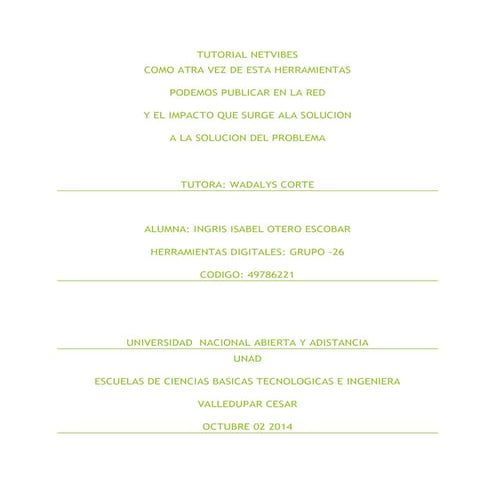 TUTORIAL NETVIBES
COMO ATRA VEZ DE ESTA HERRAMIENTAS

PODEMOS PUBLICAR EN LA RED

Y EL IMPACTO QUE SURGE ALA SOLUCION

A LA SOLUCION DEL PROBLEMA

TUTORA: WADALYS CORTE

ALUMNA: INGRIS ISABEL OTERO ESCOBAR

HERRAMIENTAS DIGITALES: GRUPO -26

CODIGO: 49786221

UNIVERSIDAD NACIONAL ABIERTA Y ADISTANCIA
UNAD

ESCUELAS DE CIENCIAS BASICAS TECNOLOGICAS E INGENIERA

VALLEDUPAR CESAR

OCTUBRE 02 2014